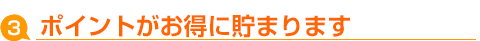 3 ポイントがお得に貯まります